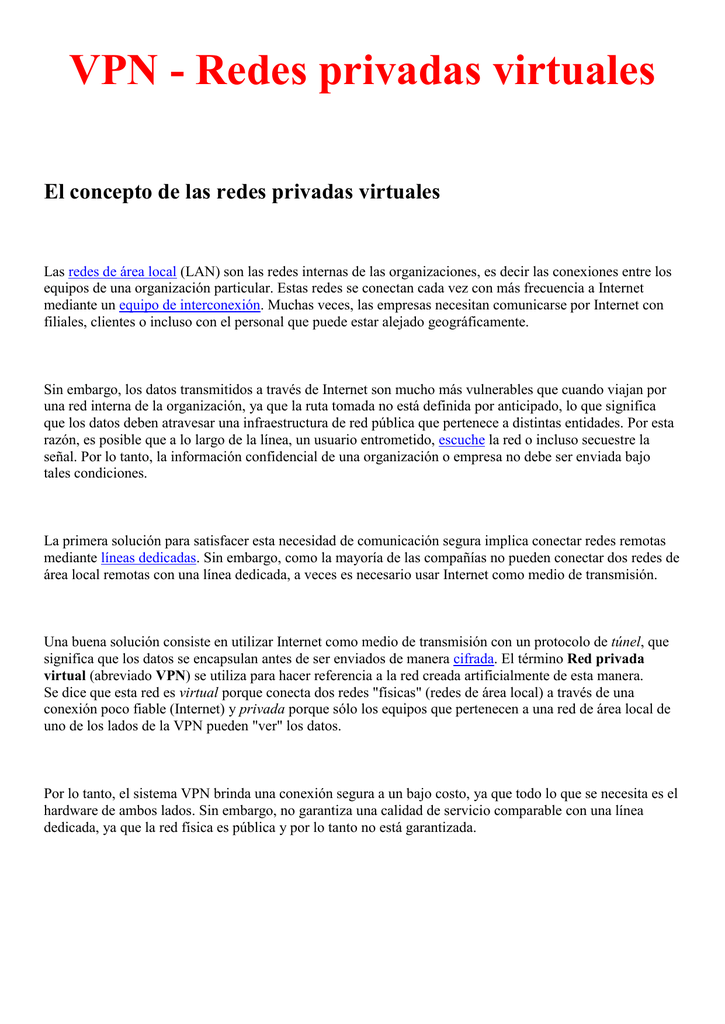 VPN - Redes privadas virtuales

El concepto de las redes privadas virtuales

Las redes de área local (LAN) son las redes internas de las organizaciones, es decir las conexiones entre los equipos de una organización particular. Estas redes se conectan cada vez con más frecuencia a Internet mediante un equipo de interconexión. Muchas veces, las empresas necesitan comunicarse por Internet con filiales, clientes o incluso con el personal que puede estar alejado geográficamente.

Sin embargo, los datos transmitidos a través de Internet son mucho más vulnerables que cuando viajan por una red interna de la organización, ya que la ruta tomada no está definida por anticipado, lo que significa que los datos deben atravesar una infraestructura de red pública que pertenece a distintas entidades. Por esta razón, es posible que a lo largo de la línea, un usuario entrometido, escuche la red o incluso secuestre la señal. Por lo tanto, la información confidencial de una organización o empresa no debe ser enviada bajo tales condiciones.

La primera solución para satisfacer esta necesidad de comunicación segura implica conectar redes remotas mediante líneas dedicadas. Sin embargo, como la mayoría de las compañías no pueden conectar dos redes de área local remotas con una línea dedicada, a veces es necesario usar Internet como medio de transmisión.

Una buena solución consiste en utilizar Internet como medio de transmisión con un protocolo de túnel, que significa que los datos se encapsulan antes de ser enviados de manera cifrada. El término Red privada virtual (abreviado VPN) se utiliza para hacer referencia a la red creada artificialmente de esta manera.
Se dice que esta red es virtual porque conecta dos redes "físicas" (redes de área local) a través de una conexión poco fiable (Internet) y privada porque sólo los equipos que pertenecen a una red de área local de uno de los lados de la VPN pueden "ver" los datos.

Por lo tanto, el sistema VPN brinda una conexión segura a un bajo costo, ya que todo lo que se necesita es el hardware de ambos lados. Sin embargo, no garantiza una calidad de servicio comparable con una línea dedicada, ya que la red física es pública y por lo tanto no está garantizada.